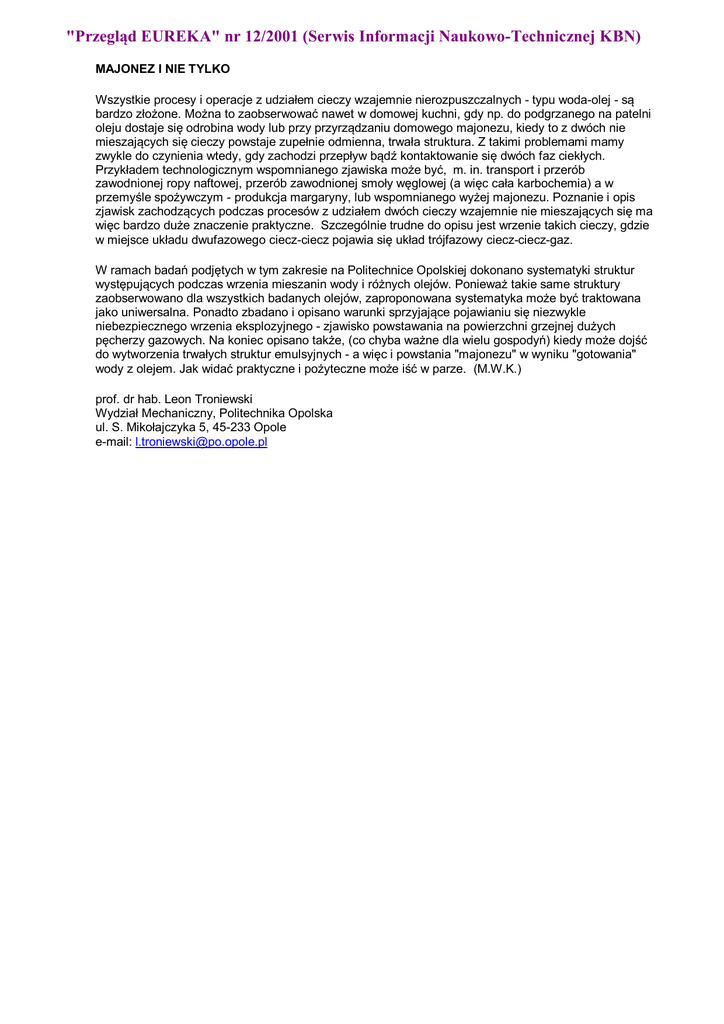 "Przegląd EUREKA" nr 12/2001 (Serwis Informacji Naukowo-Technicznej KBN)

MAJONEZ I NIE TYLKO

Wszystkie procesy i operacje z udziałem cieczy wzajemnie nierozpuszczalnych - typu woda-olej - są bardzo złożone. Można to zaobserwować nawet w domowej kuchni, gdy np. do podgrzanego na patelni oleju dostaje się odrobina wody lub przy przyrządzaniu domowego majonezu, kiedy to z dwóch nie mieszających się cieczy powstaje zupełnie odmienna, trwała struktura. Z takimi problemami mamy zwykle do czynienia wtedy, gdy zachodzi przepływ bądź kontaktowanie się dwóch faz ciekłych. Przykładem technologicznym wspomnianego zjawiska może być, m. in. transport i przerób zawodnionej ropy naftowej, przerób zawodnionej smoły węglowej (a więc cała karbochemia) a w przemyśle spożywczym - produkcja margaryny, lub wspomnianego wyżej majonezu. Poznanie i opis zjawisk zachodzących podczas procesów z udziałem dwóch cieczy wzajemnie nie mieszających się ma więc bardzo duże znaczenie praktyczne. Szczególnie trudne do opisu jest wrzenie takich cieczy, gdzie w miejsce układu dwufazowego ciecz-ciecz pojawia się układ trójfazowy ciecz-ciecz-gaz.

W ramach badań podjętych w tym zakresie na Politechnice Opolskiej dokonano systematyki struktur występujących podczas wrzenia mieszanin wody i różnych olejów. Ponieważ takie same struktury zaobserwowano dla wszystkich badanych olejów, zaproponowana systematyka może być traktowana jako uniwersalna. Ponadto zbadano i opisano warunki sprzyjające pojawianiu się niezwykle niebezpiecznego wrzenia eksplozyjnego - zjawisko powstawania na powierzchni grzejnej dużych pęcherzy gazowych. Na koniec opisano także, (co chyba ważne dla wielu gospodyń) kiedy może dojść do wytworzenia trwałych struktur emulsyjnych - a więc i powstania "majonezu" w wyniku "gotowania" wody z olejem. Jak widać praktyczne i pożyteczne może iść w parze. (M.W.K.)

prof. dr hab. Leon Troniewski
Wydział Mechaniczny, Politechnika Opolska
ul. S. Mikołajczyka 5, 45-233 Opole
e-mail: l.troniewski@po.opole.pl